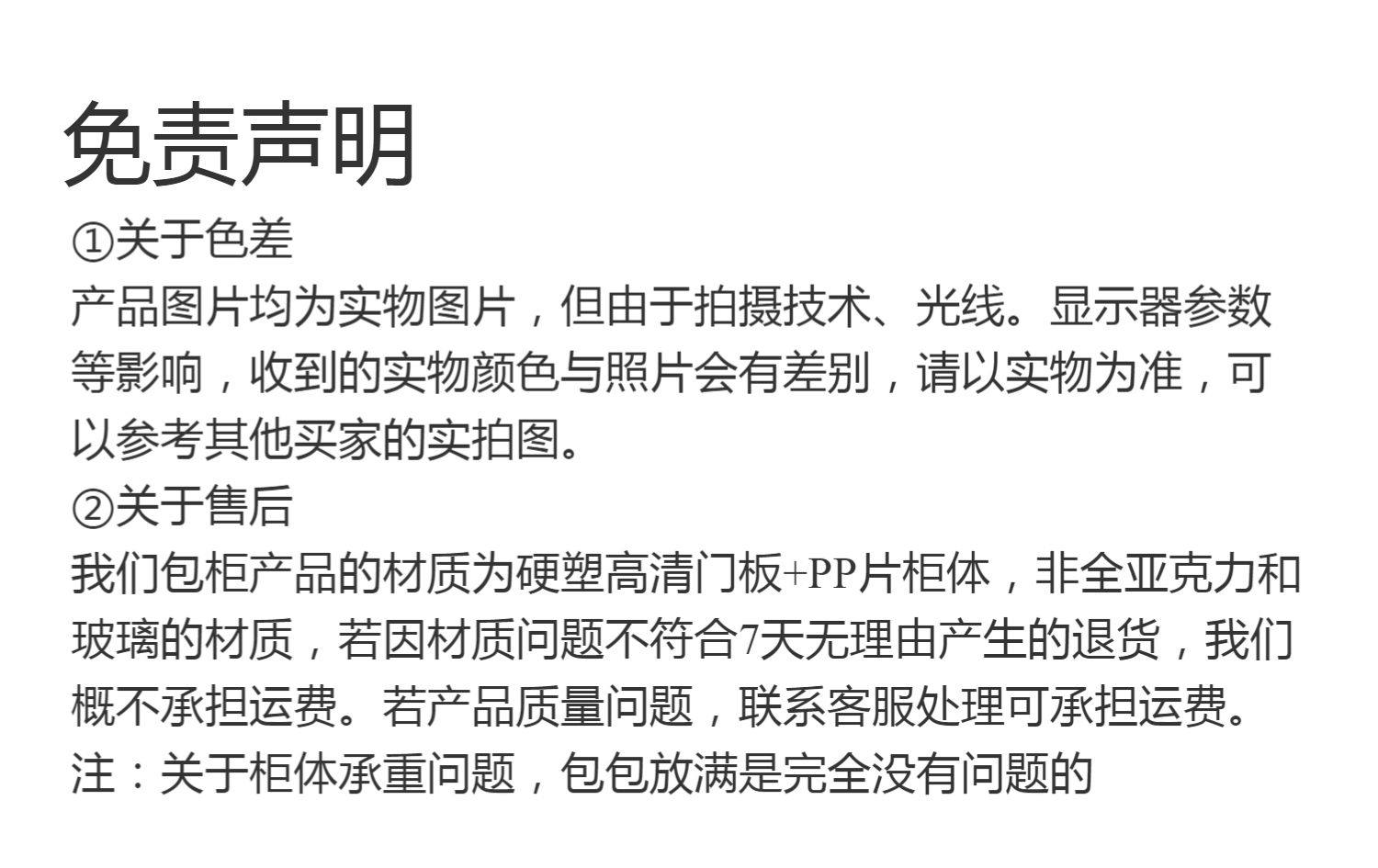 免责声明

①关于色差

产品图片均为实物图片，但由于拍摄技术、光线。显示器参数等影响，收到的实物颜色与照片会有差别，请以实物为准，可以参考其他买家的实拍图。

②关于售后

我们包柜产品的材质为硬塑高清门板+PP片柜体，非全亚克力和玻璃的材质，若因材质问题不符合7天无理由产生的退货，我们概不承担运费。若产品质量问题，联系客服处理可承担运费。

注：关于柜体承重问题，包包放满是完全没有问题的